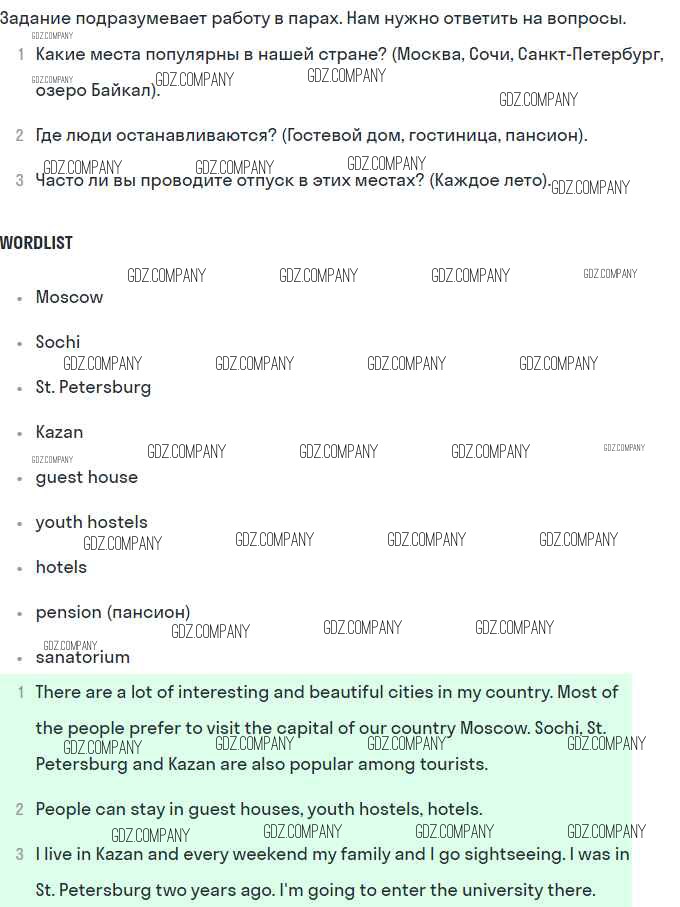 Задание подразумевает работу в парах. Нам нужно ответить на вопросы.

GDZ.COMPANY

1 Какие места популярны в нашей стране? (Москва, Сочи, Санкт-Петербург, озеро Байкал).

GDZ.COMPANY GDZ.COMPANY GDZ.COMPANY GDZ.COMPANY

2 Где люди останавливаются? (Гостевой дом, гостиница, пансион).

GDZ.COMPANY GDZ.COMPANY GDZ.COMPANY

3 Часто ли вы проводите отпуск в этих местах? (Каждое лето). GDZ.COMPANY

WORDLIST

GDZ.COMPANY GDZ.COMPANY GDZ.COMPANY GDZ.COMPANY

- Moscow
- Sochi

GDZ.COMPANY GDZ.COMPANY GDZ.COMPANY GDZ.COMPANY

- St. Petersburg
- Kazan

GDZ.COMPANY GDZ.COMPANY GDZ.COMPANY GDZ.COMPANY GDZ.COMPANY

- guest house
- youth hostels

GDZ.COMPANY GDZ.COMPANY GDZ.COMPANY GDZ.COMPANY

- hotels
- pension (пансион)

GDZ.COMPANY GDZ.COMPANY GDZ.COMPANY GDZ.COMPANY

- sanatorium

1 There are a lot of interesting and beautiful cities in my country. Most of the people prefer to visit the capital of our country Moscow. Sochi, St. Petersburg and Kazan are also popular among tourists.

GDZ.COMPANY GDZ.COMPANY GDZ.COMPANY GDZ.COMPANY

2 People can stay in guest houses, youth hostels, hotels.

GDZ.COMPANY GDZ.COMPANY GDZ.COMPANY GDZ.COMPANY

3 I live in Kazan and every weekend my family and I go sightseeing. I was in St. Petersburg two years ago. I'm going to enter the university there.